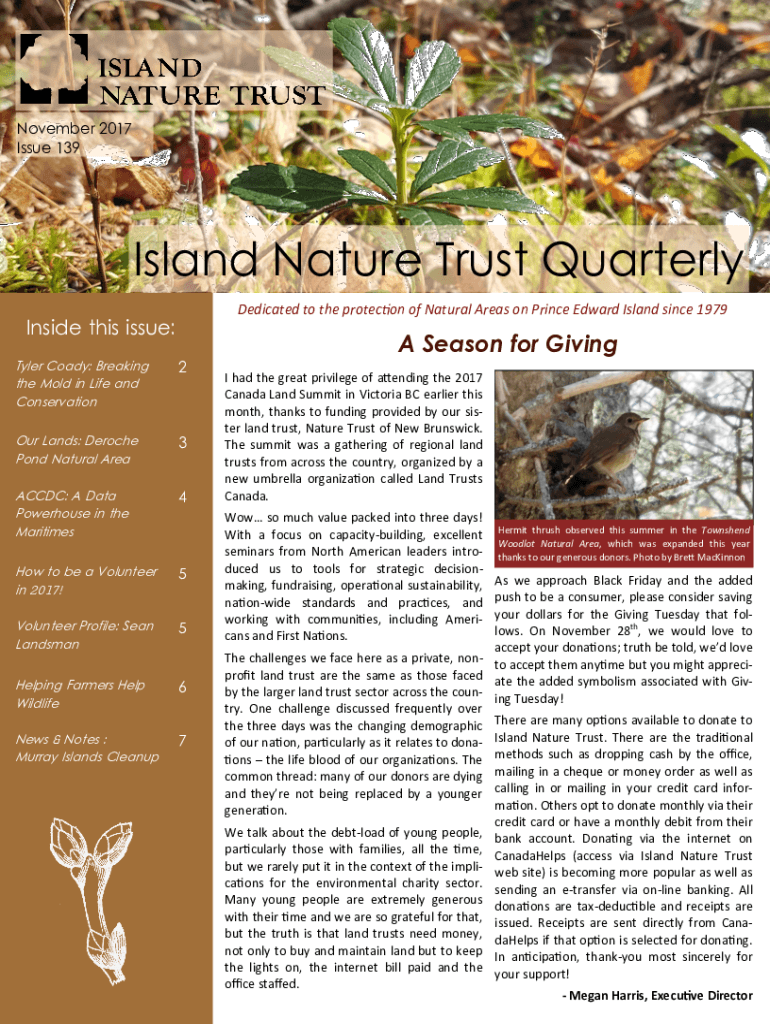 ISLAND NATURE TRUST

November 2017
Issue 139

Island Nature Trust Quarterly

Dedicated to the protection of Natural Areas on Prince Edward Island since 1979

Inside this issue:

| | |
|---|---|
| Tyler Coady: Breaking the Mold in Life and Conservation | 2 |
| Our Lands: Deroche Pond Natural Area | 3 |
| ACCDC: A Data Powerhouse in the Maritimes | 4 |
| How to be a Volunteer in 2017! | 5 |
| Volunteer Profile: Sean Landsman | 5 |
| Helping Farmers Help Wildlife | 6 |
| News & Notes : Murray Islands Cleanup | 7 |

A Season for Giving

I had the great privilege of attending the 2017 Canada Land Summit in Victoria BC earlier this month, thanks to funding provided by our sister land trust, Nature Trust of New Brunswick. The summit was a gathering of regional land trusts from across the country, organized by a new umbrella organization called Land Trusts Canada.

Wow… so much value packed into three days! With a focus on capacity-building, excellent seminars from North American leaders introduced us to tools for strategic decision-making, fundraising, operational sustainability, nation-wide standards and practices, and working with communities, including Americans and First Nations.

The challenges we face here as a private, non-profit land trust are the same as those faced by the larger land trust sector across the country. One challenge discussed frequently over the three days was the changing demographic of our nation, particularly as it relates to donations – the life blood of our organizations. The common thread: many of our donors are dying and they're not being replaced by a younger generation.

We talk about the debt-load of young people, particularly those with families, all the time, but we rarely put it in the context of the implications for the environmental charity sector. Many young people are extremely generous with their time and we are so grateful for that, but the truth is that land trusts need money, not only to buy and maintain land but to keep the lights on, the internet bill paid and the office staffed.

Hermit thrush observed this summer in the Townshend Woodlot Natural Area, which was expanded this year thanks to our generous donors. Photo by Brett MacKinnon

As we approach Black Friday and the added push to be a consumer, please consider saving your dollars for the Giving Tuesday that follows. On November 28$^{th}$, we would love to accept your donations; truth be told, we'd love to accept them anytime but you might appreciate the added symbolism associated with Giving Tuesday!

There are many options available to donate to Island Nature Trust. There are the traditional methods such as dropping cash by the office, mailing in a cheque or money order as well as calling in or mailing in your credit card information. Others opt to donate monthly via their credit card or have a monthly debit from their bank account. Donating via the internet on CanadaHelps (access via Island Nature Trust web site) is becoming more popular as well as sending an e-transfer via on-line banking. All donations are tax-deductible and receipts are issued. Receipts are sent directly from CanadaHelps if that option is selected for donating. In anticipation, thank-you most sincerely for your support!

- Megan Harris, Executive Director